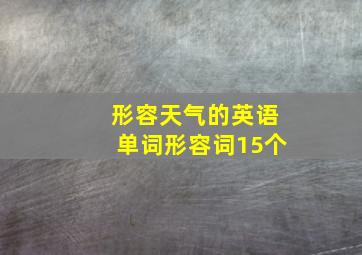 形容天气的英语单词形容词15个